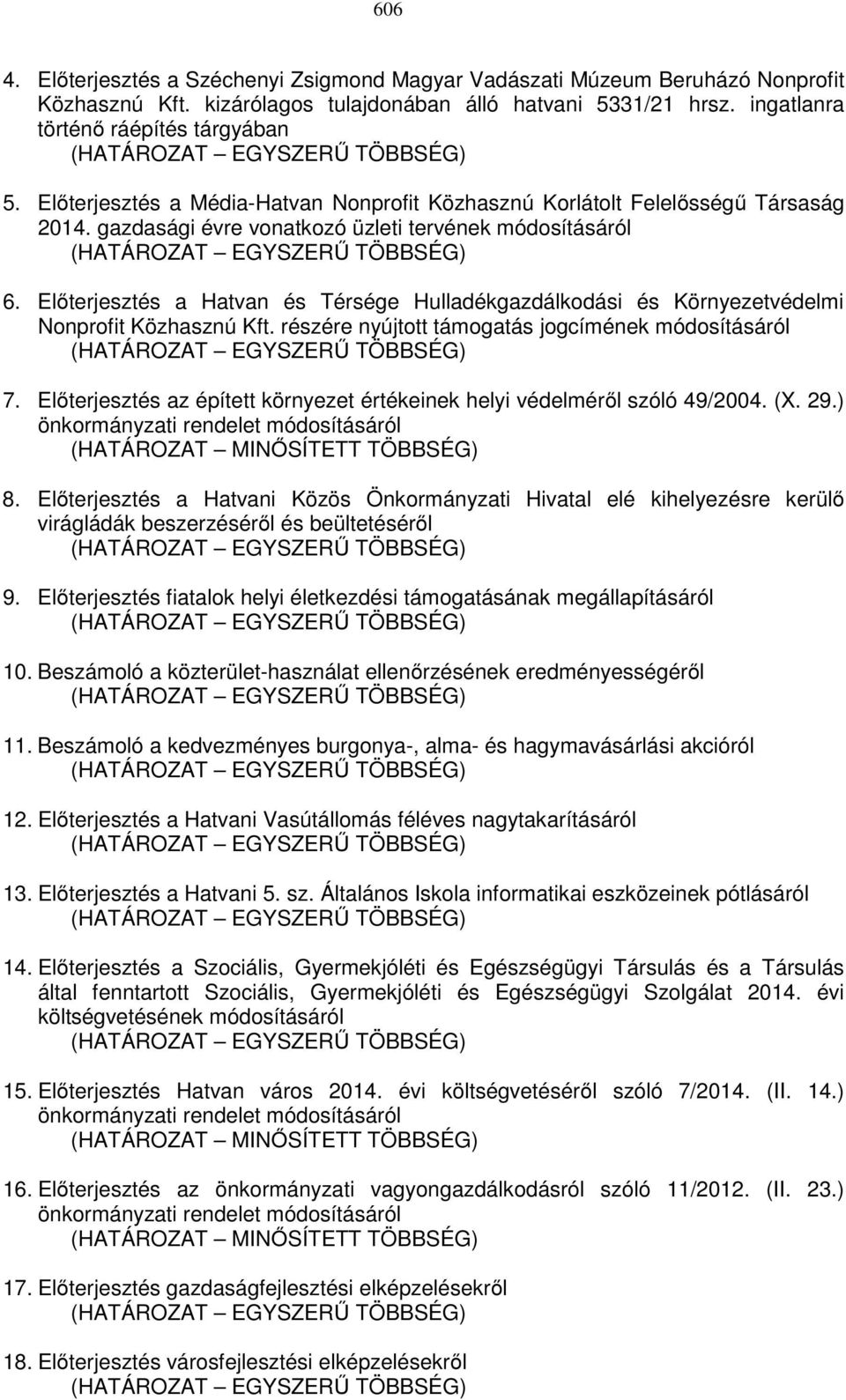 606

4. Előterjesztés a Széchenyi Zsigmond Magyar Vadászati Múzeum Beruházó Nonprofit Közhasznú Kft. kizárólagos tulajdonában álló hatvani 5331/21 hrsz. ingatlanra történő ráépítés tárgyában
(HATÁROZAT – EGYSZERŰ TÖBBSÉG)

5. Előterjesztés a Média-Hatvan Nonprofit Közhasznú Korlátolt Felelősségű Társaság 2014. gazdasági évre vonatkozó üzleti tervének módosításáról
(HATÁROZAT – EGYSZERŰ TÖBBSÉG)

6. Előterjesztés a Hatvan és Térsége Hulladékgazdálkodási és Környezetvédelmi Nonprofit Közhasznú Kft. részére nyújtott támogatás jogcímének módosításáról
(HATÁROZAT – EGYSZERŰ TÖBBSÉG)

7. Előterjesztés az épített környezet értékeinek helyi védelméről szóló 49/2004. (X. 29.) önkormányzati rendelet módosításáról
(HATÁROZAT – MINŐSÍTETT TÖBBSÉG)

8. Előterjesztés a Hatvani Közös Önkormányzati Hivatal elé kihelyezésre kerülő virágládák beszerzéséről és beültetéséről
(HATÁROZAT – EGYSZERŰ TÖBBSÉG)

9. Előterjesztés fiatalok helyi életkezdési támogatásának megállapításáról
(HATÁROZAT – EGYSZERŰ TÖBBSÉG)

10. Beszámoló a közterület-használat ellenőrzésének eredményességéről
(HATÁROZAT – EGYSZERŰ TÖBBSÉG)

11. Beszámoló a kedvezményes burgonya-, alma- és hagymavásárlási akcióról
(HATÁROZAT – EGYSZERŰ TÖBBSÉG)

12. Előterjesztés a Hatvani Vasútállomás féléves nagytakarításáról
(HATÁROZAT – EGYSZERŰ TÖBBSÉG)

13. Előterjesztés a Hatvani 5. sz. Általános Iskola informatikai eszközeinek pótlásáról
(HATÁROZAT – EGYSZERŰ TÖBBSÉG)

14. Előterjesztés a Szociális, Gyermekjóléti és Egészségügyi Társulás és a Társulás által fenntartott Szociális, Gyermekjóléti és Egészségügyi Szolgálat 2014. évi költségvetésének módosításáról
(HATÁROZAT – EGYSZERŰ TÖBBSÉG)

15. Előterjesztés Hatvan város 2014. évi költségvetéséről szóló 7/2014. (II. 14.) önkormányzati rendelet módosításáról
(HATÁROZAT – MINŐSÍTETT TÖBBSÉG)

16. Előterjesztés az önkormányzati vagyongazdálkodásról szóló 11/2012. (II. 23.) önkormányzati rendelet módosításáról
(HATÁROZAT – MINŐSÍTETT TÖBBSÉG)

17. Előterjesztés gazdaságfejlesztési elképzelésekről
(HATÁROZAT – EGYSZERŰ TÖBBSÉG)

18. Előterjesztés városfejlesztési elképzelésekről
(HATÁROZAT – EGYSZERŰ TÖBBSÉG)